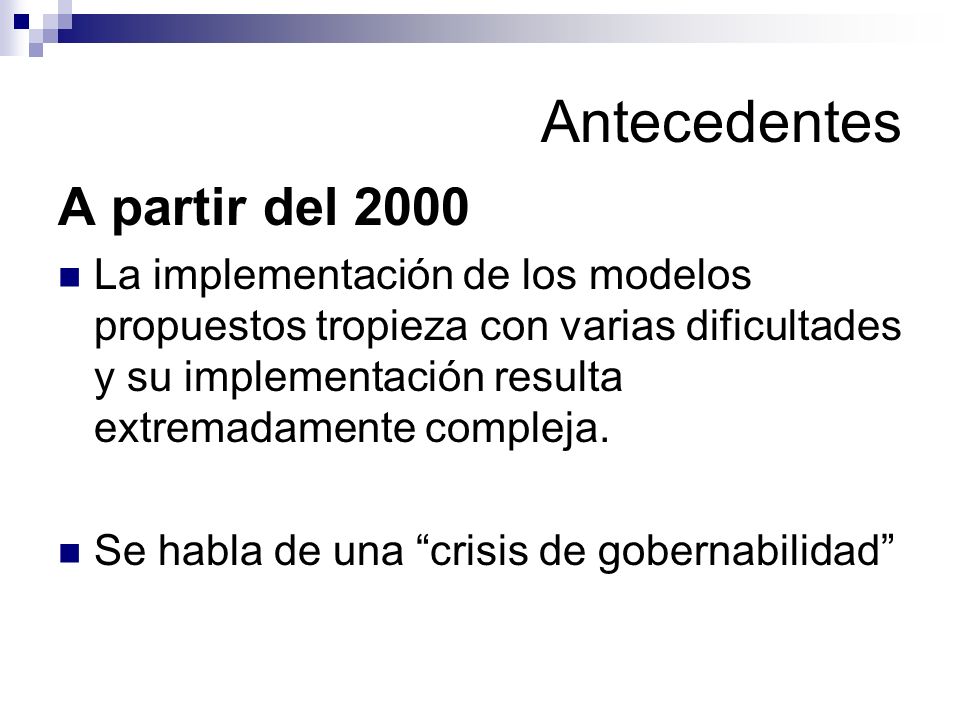 Antecedentes

A partir del 2000

La implementación de los modelos propuestos tropieza con varias dificultades y su implementación resulta extremadamente compleja.

Se habla de una “crisis de gobernabilidad”